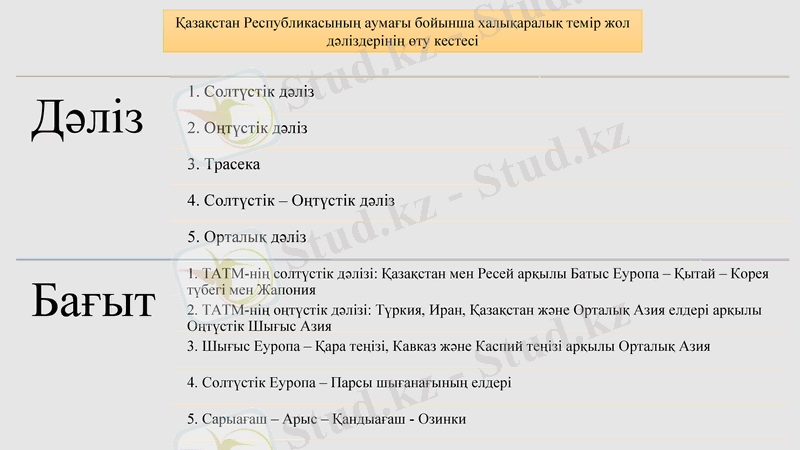 Қазақстан Республикасының аумағы бойынша халықаралық темір жол дәліздерінің өту кестесі

Дәліз

1. Солтүстік дәліз

2. Оңтүстік дәліз

3. Трасека

4. Солтүстік – Оңтүстік дәліз

5. Орталық дәліз

Бағыт

1. ТАТМ-нің солтүстік дәлізі: Қазақстан мен Ресей арқылы Батыс Еуропа – Қытай – Корея түбегі мен Жапония

2. ТАТМ-нің оңтүстік дәлізі: Түркия, Иран, Қазақстан және Орталық Азия елдері арқылы Оңтүстік Шығыс Азия

3. Шығыс Еуропа – Қара теңізі, Кавказ және Каспий теңізі арқылы Орталық Азия

4. Солтүстік Еуропа – Парсы шығанағының елдері

5. Сарыағаш – Арыс – Қандыағаш - Озинки

Stud.kz - Stud.kz